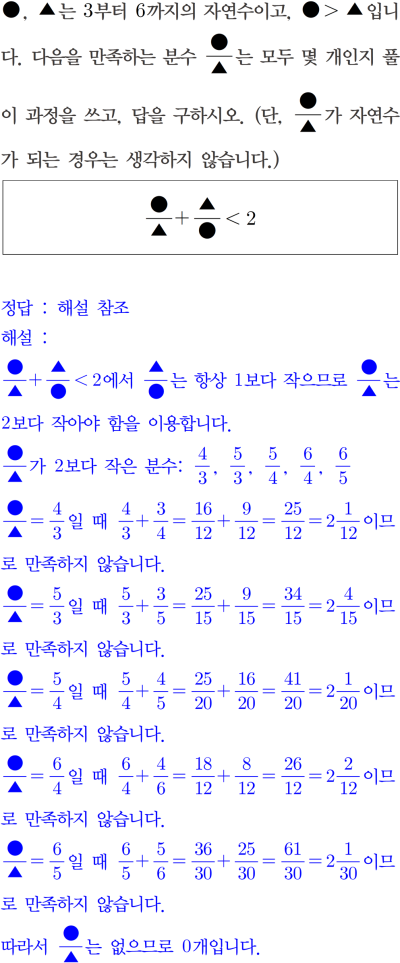 ●, ▲는 3부터 6까지의 자연수이고, ● > ▲입니다. 다음을 만족하는 분수 $\frac{●}{▲}$는 모두 몇 개인지 풀이 과정을 쓰고, 답을 구하시오. (단, $\frac{●}{▲}$가 자연수가 되는 경우는 생각하지 않습니다.)

$\frac{●}{▲}+\frac{▲}{●}<2$

정답 : 해설 참조
해설 :
$\frac{●}{▲}+\frac{▲}{●}<2$에서 $\frac{▲}{●}$는 항상 1보다 작으므로 $\frac{●}{▲}$는 2보다 작아야 함을 이용합니다.
$\frac{●}{▲}$가 2보다 작은 분수: $\frac{4}{3}$, $\frac{5}{3}$, $\frac{5}{4}$, $\frac{6}{4}$, $\frac{6}{5}$
$\frac{●}{▲}=\frac{4}{3}$일 때 $\frac{4}{3}+\frac{3}{4}=\frac{16}{12}+\frac{9}{12}=\frac{25}{12}=2\frac{1}{12}$이므로 만족하지 않습니다.
$\frac{●}{▲}=\frac{5}{3}$일 때 $\frac{5}{3}+\frac{3}{5}=\frac{25}{15}+\frac{9}{15}=\frac{34}{15}=2\frac{4}{15}$이므로 만족하지 않습니다.
$\frac{●}{▲}=\frac{5}{4}$일 때 $\frac{5}{4}+\frac{4}{5}=\frac{25}{20}+\frac{16}{20}=\frac{41}{20}=2\frac{1}{20}$이므로 만족하지 않습니다.
$\frac{●}{▲}=\frac{6}{4}$일 때 $\frac{6}{4}+\frac{4}{6}=\frac{18}{12}+\frac{8}{12}=\frac{26}{12}=2\frac{2}{12}$이므로 만족하지 않습니다.
$\frac{●}{▲}=\frac{6}{5}$일 때 $\frac{6}{5}+\frac{5}{6}=\frac{36}{30}+\frac{25}{30}=\frac{61}{30}=2\frac{1}{30}$이므로 만족하지 않습니다.
따라서 $\frac{●}{▲}$는 없으므로 0개입니다.